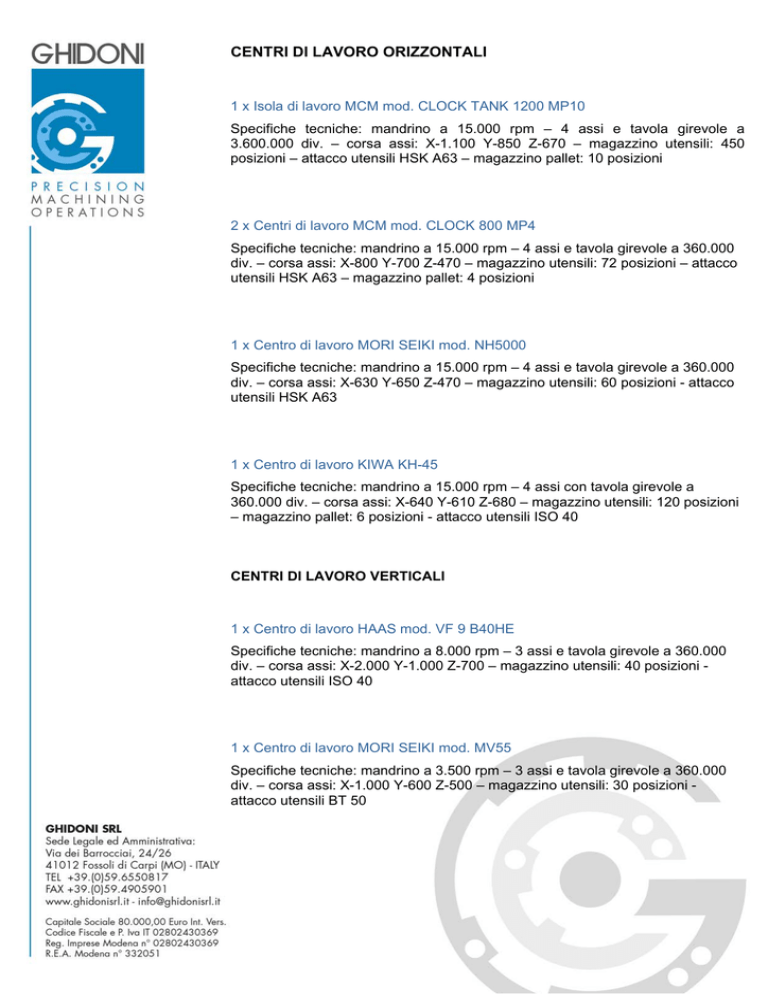 GHIDONI

PRECISION MACHINING OPERATIONS

CENTRI DI LAVORO ORIZZONTALI

1 x Isola di lavoro MCM mod. CLOCK TANK 1200 MP10

Specifiche tecniche: mandrino a 15.000 rpm – 4 assi e tavola girevole a 3.600.000 div. – corsa assi: X-1.100 Y-850 Z-670 – magazzino utensili: 450 posizioni – attacco utensili HSK A63 – magazzino pallet: 10 posizioni

2 x Centri di lavoro MCM mod. CLOCK 800 MP4

Specifiche tecniche: mandrino a 15.000 rpm – 4 assi e tavola girevole a 360.000 div. – corsa assi: X-800 Y-700 Z-470 – magazzino utensili: 72 posizioni – attacco utensili HSK A63 – magazzino pallet: 4 posizioni

1 x Centro di lavoro MORI SEIKI mod. NH5000

Specifiche tecniche: mandrino a 15.000 rpm – 4 assi e tavola girevole a 360.000 div. – corsa assi: X-630 Y-650 Z-470 – magazzino utensili: 60 posizioni - attacco utensili HSK A63

1 x Centro di lavoro KIWA KH-45

Specifiche tecniche: mandrino a 15.000 rpm – 4 assi con tavola girevole a 360.000 div. – corsa assi: X-640 Y-610 Z-680 – magazzino utensili: 120 posizioni – magazzino pallet: 6 posizioni - attacco utensili ISO 40

CENTRI DI LAVORO VERTICALI

1 x Centro di lavoro HAAS mod. VF 9 B40HE

Specifiche tecniche: mandrino a 8.000 rpm – 3 assi e tavola girevole a 360.000 div. – corsa assi: X-2.000 Y-1.000 Z-700 – magazzino utensili: 40 posizioni - attacco utensili ISO 40

1 x Centro di lavoro MORI SEIKI mod. MV55

Specifiche tecniche: mandrino a 3.500 rpm – 3 assi e tavola girevole a 360.000 div. – corsa assi: X-1.000 Y-600 Z-500 – magazzino utensili: 30 posizioni - attacco utensili BT 50

GHIDONI SRL
Sede Legale ed Amministrativa:
Via dei Barrocciai, 24/26
41012 Fossoli di Carpi (MO) - ITALY
TEL +39.(0)59.6550817
FAX +39.(0)59.4905901
www.ghidonisrl.it - info@ghidonisrl.it

Capitale Sociale 80.000,00 Euro Int. Vers.
Codice Fiscale e P. Iva IT 02802430369
Reg. Imprese Modena n° 02802430369
R.E.A. Modena n° 332051